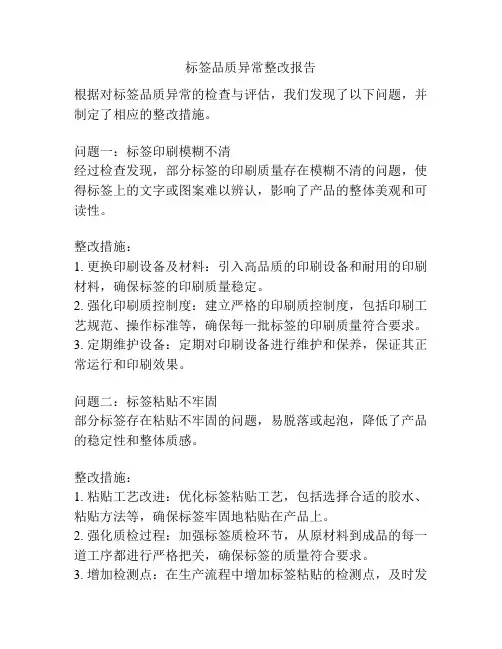 标签品质异常整改报告

根据对标签品质异常的检查与评估，我们发现了以下问题，并制定了相应的整改措施。

问题一：标签印刷模糊不清
经过检查发现，部分标签的印刷质量存在模糊不清的问题，使得标签上的文字或图案难以辨认，影响了产品的整体美观和可读性。

整改措施：
1. 更换印刷设备及材料：引入高品质的印刷设备和耐用的印刷材料，确保标签的印刷质量稳定。
2. 强化印刷质控制度：建立严格的印刷质控制度，包括印刷工艺规范、操作标准等，确保每一批标签的印刷质量符合要求。
3. 定期维护设备：定期对印刷设备进行维护和保养，保证其正常运行和印刷效果。

问题二：标签粘贴不牢固
部分标签存在粘贴不牢固的问题，易脱落或起泡，降低了产品的稳定性和整体质感。

整改措施：
1. 粘贴工艺改进：优化标签粘贴工艺，包括选择合适的胶水、粘贴方法等，确保标签牢固地粘贴在产品上。
2. 强化质检过程：加强标签质检环节，从原材料到成品的每一道工序都进行严格把关，确保标签的质量符合要求。
3. 增加检测点：在生产流程中增加标签粘贴的检测点，及时发